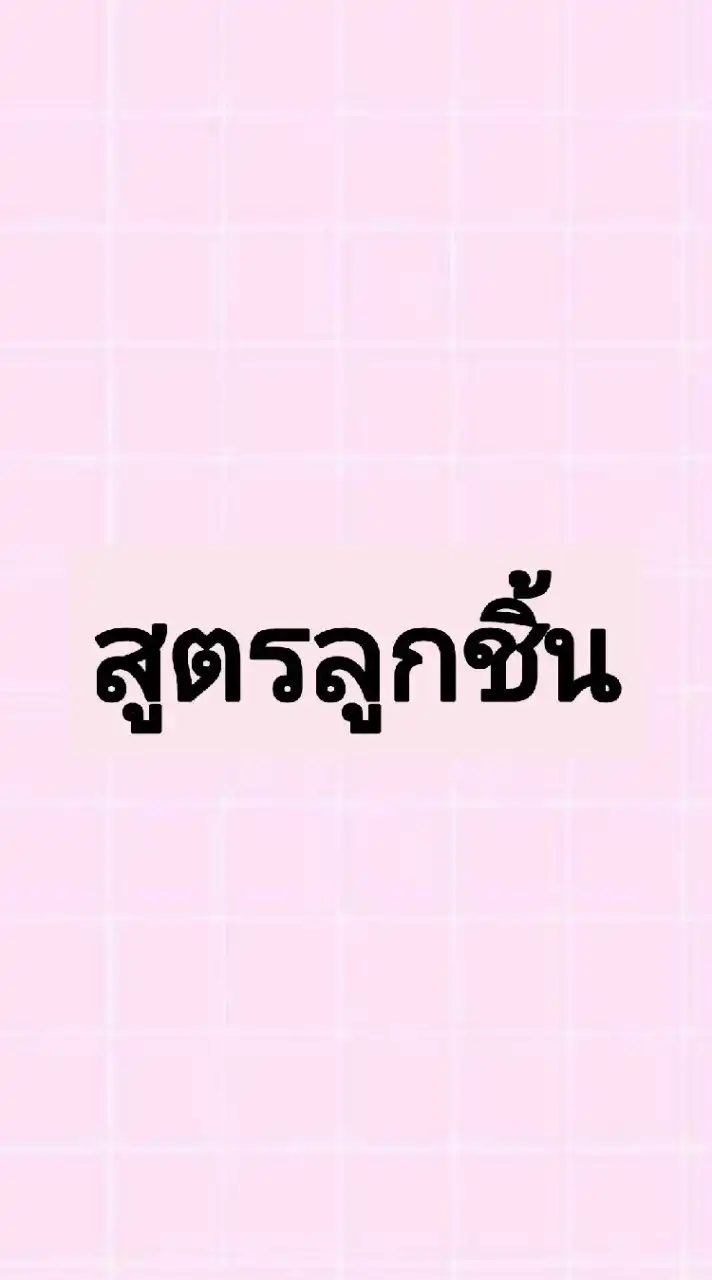 สูตรลูกชิ้น